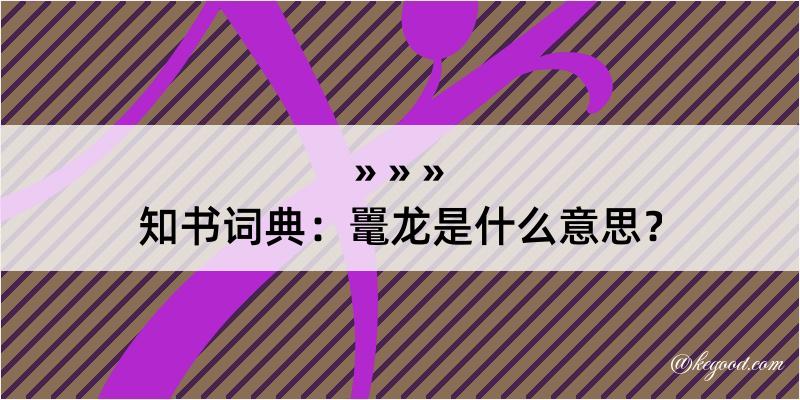 » » »
知书词典：鼍龙是什么意思？
@kegood.com